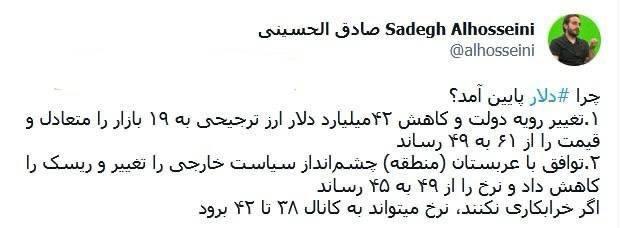 Sadegh Alhosseini صادق الحسینی
@alhosseini

چرا #دلار پایین آمد؟
۱.تغییر رویه دولت و کاهش ۴۲میلیارد دلار ارز ترجیحی به ۱۹ بازار را متعادل و قیمت را از ۶۱ به ۴۹ رساند
۲.توافق با عربستان (منطقه) چشم‌انداز سیاست خارجی را تغییر و ریسک را کاهش داد و نرخ را از ۴۹ به ۴۵ رساند
اگر خرابکاری نکنند، نرخ میتواند به کانال ۳۸ تا ۴۲ برود